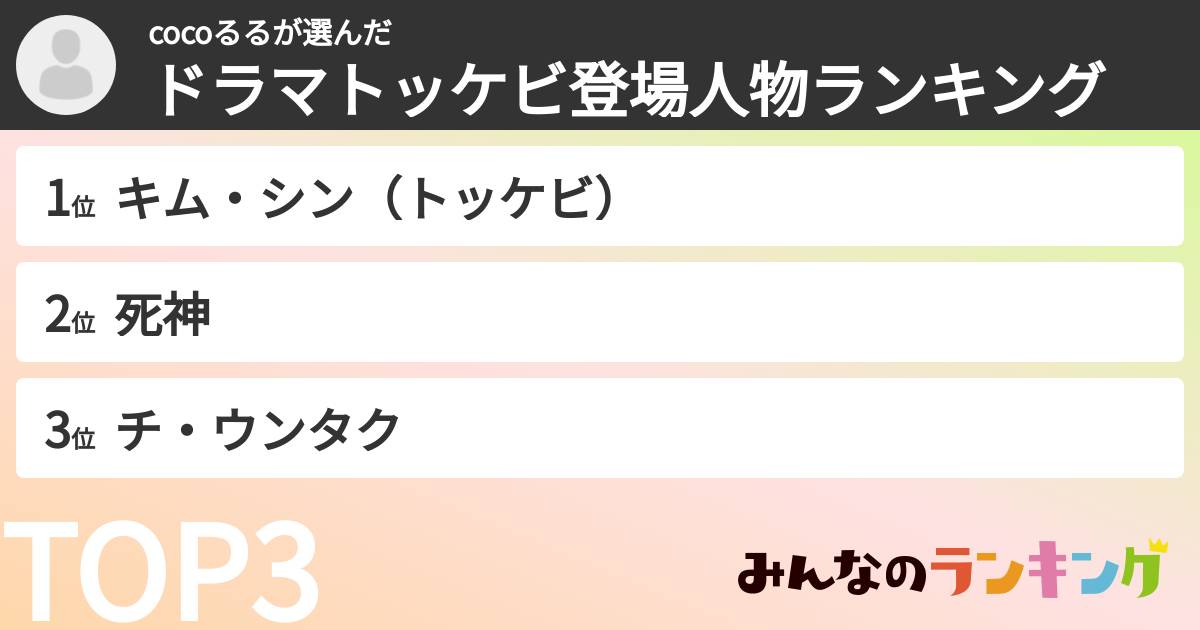 cocoるるが選んだ
ドラマトッケビ登場人物ランキング

1位 キム・シン（トッケビ）

2位 死神

3位 チ・ウンタク

TOP3

みんなのランキング